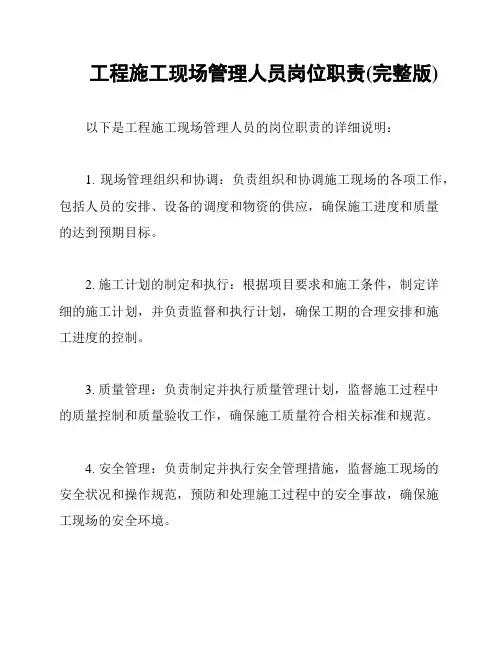 工程施工现场管理人员岗位职责(完整版)

以下是工程施工现场管理人员的岗位职责的详细说明：

1. 现场管理组织和协调：负责组织和协调施工现场的各项工作，包括人员的安排、设备的调度和物资的供应，确保施工进度和质量的达到预期目标。

2. 施工计划的制定和执行：根据项目要求和施工条件，制定详细的施工计划，并负责监督和执行计划，确保工期的合理安排和施工进度的控制。

3. 质量管理：负责制定并执行质量管理计划，监督施工过程中的质量控制和质量验收工作，确保施工质量符合相关标准和规范。

4. 安全管理：负责制定并执行安全管理措施，监督施工现场的安全状况和操作规范，预防和处理施工过程中的安全事故，确保施工现场的安全环境。